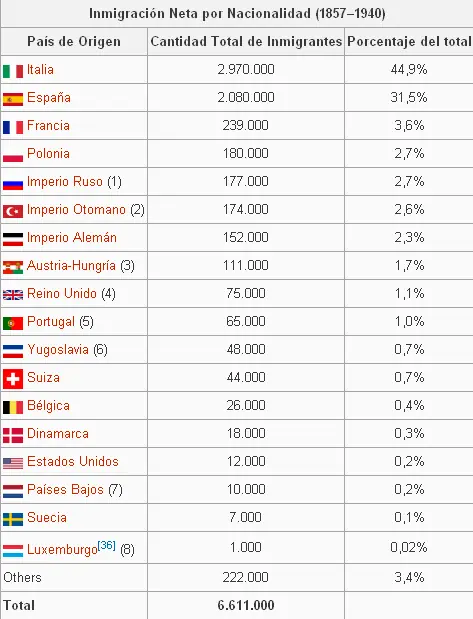 Inmigración Neta por Nacionalidad (1857–1940)

| País de Origen | Cantidad Total de Inmigrantes | Porcentaje del total |
|---|---|---|
| Italia | 2.970.000 | 44,9% |
| España | 2.080.000 | 31,5% |
| Francia | 239.000 | 3,6% |
| Polonia | 180.000 | 2,7% |
| Imperio Ruso (1) | 177.000 | 2,7% |
| Imperio Otomano (2) | 174.000 | 2,6% |
| Imperio Alemán | 152.000 | 2,3% |
| Austria-Hungría (3) | 111.000 | 1,7% |
| Reino Unido (4) | 75.000 | 1,1% |
| Portugal (5) | 65.000 | 1,0% |
| Yugoslavia (6) | 48.000 | 0,7% |
| Suiza | 44.000 | 0,7% |
| Bélgica | 26.000 | 0,4% |
| Dinamarca | 18.000 | 0,3% |
| Estados Unidos | 12.000 | 0,2% |
| Países Bajos (7) | 10.000 | 0,2% |
| Suecia | 7.000 | 0,1% |
| Luxemburgo[36] (8) | 1.000 | 0,02% |
| Others | 222.000 | 3,4% |
| Total | 6.611.000 | |